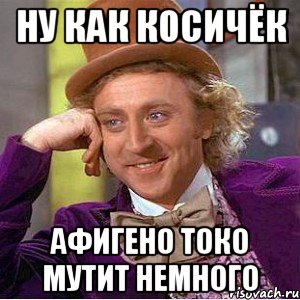 НУ КАК КОСИЧЁК

АФИГЕНО ТОКО МУТИТ НЕМНОГО

risovach.ru